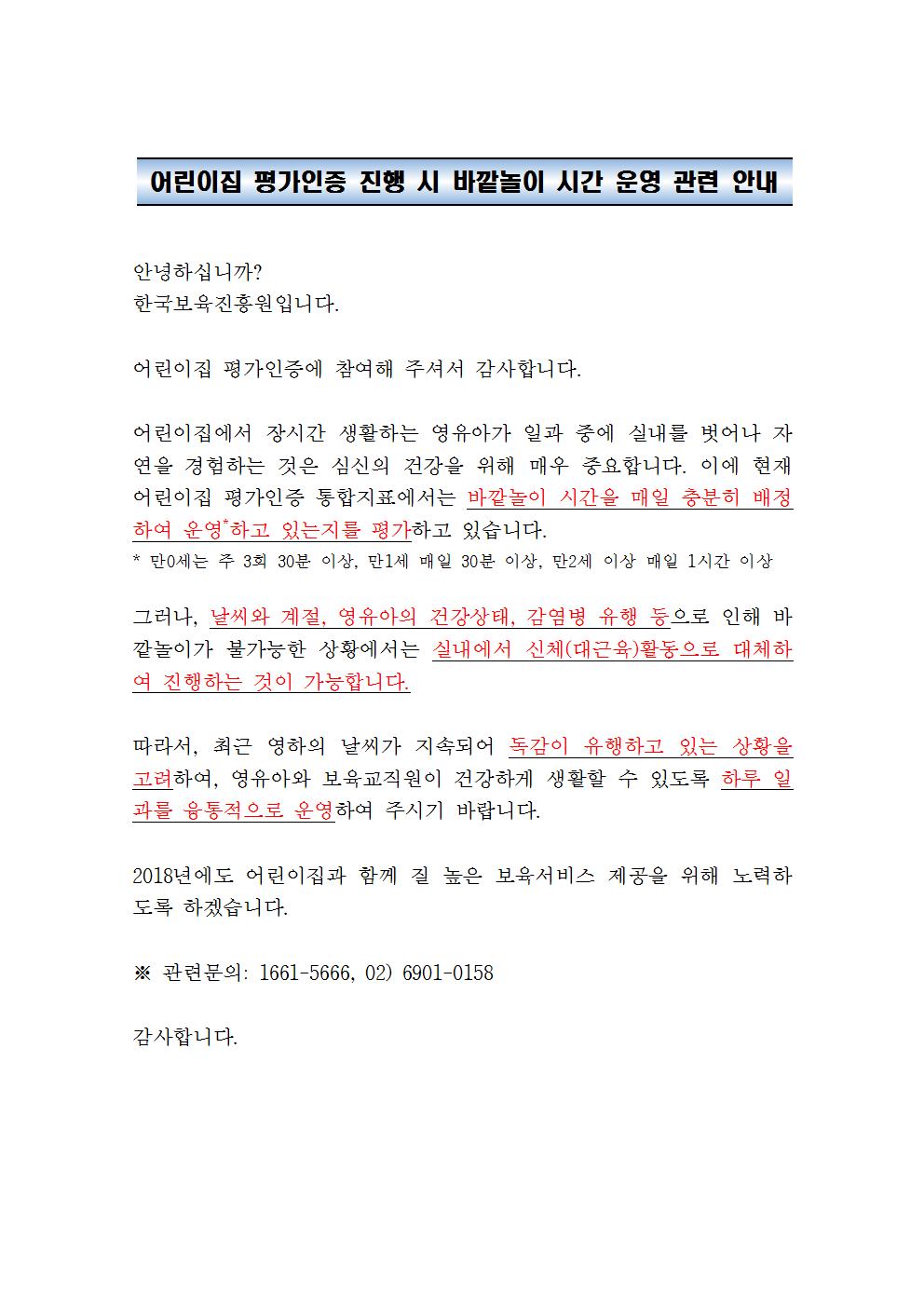 어린이집 평가인증 진행 시 바깥놀이 시간 운영 관련 안내

안녕하십니까?
한국보육진흥원입니다.

어린이집 평가인증에 참여해 주셔서 감사합니다.

어린이집에서 장시간 생활하는 영유아가 일과 중에 실내를 벗어나 자연을 경험하는 것은 심신의 건강을 위해 매우 중요합니다. 이에 현재 어린이집 평가인증 통합지표에서는 바깥놀이 시간을 매일 충분히 배정하여 운영*하고 있는지를 평가하고 있습니다.
* 만0세는 주 3회 30분 이상, 만1세 매일 30분 이상, 만2세 이상 매일 1시간 이상

그러나, 날씨와 계절, 영유아의 건강상태, 감염병 유행 등으로 인해 바깥놀이가 불가능한 상황에서는 실내에서 신체(대근육)활동으로 대체하여 진행하는 것이 가능합니다.

따라서, 최근 영하의 날씨가 지속되어 독감이 유행하고 있는 상황을 고려하여, 영유아와 보육교직원이 건강하게 생활할 수 있도록 하루 일과를 융통적으로 운영하여 주시기 바랍니다.

2018년에도 어린이집과 함께 질 높은 보육서비스 제공을 위해 노력하도록 하겠습니다.

※ 관련문의: 1661-5666, 02) 6901-0158

감사합니다.